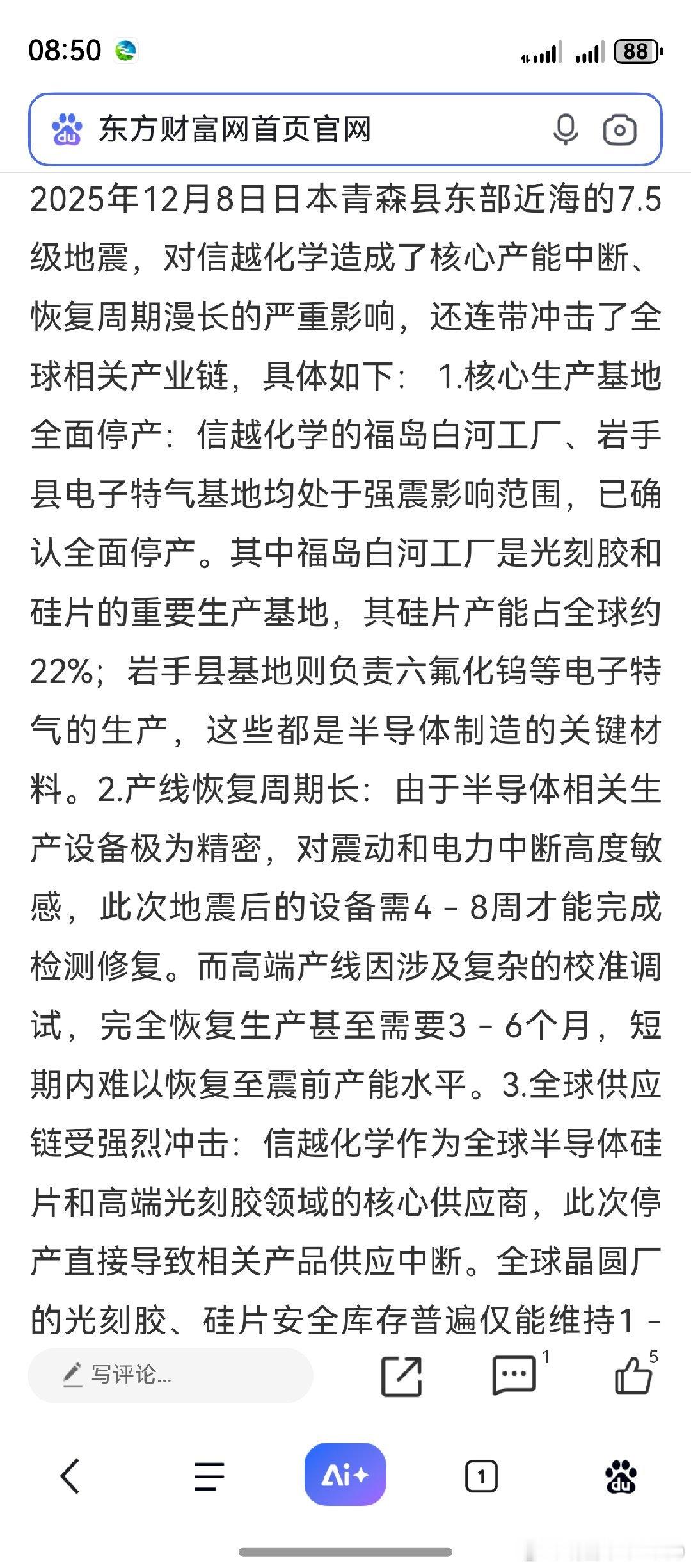 08:50 88

东方财富网首页官网

2025年12月8日日本青森县东部近海的7.5级地震，对信越化学造成了核心产能中断、恢复周期漫长的严重影响，还连带冲击了全球相关产业链，具体如下： 1.核心生产基地全面停产：信越化学的福岛白河工厂、岩手县电子特气基地均处于强震影响范围，已确认全面停产。其中福岛白河工厂是光刻胶和硅片的重要生产基地，其硅片产能占全球约22%；岩手县基地则负责六氟化钨等电子特气的生产，这些都是半导体制造的关键材料。2.产线恢复周期长：由于半导体相关生产设备极为精密，对震动和电力中断高度敏感，此次地震后的设备需4 - 8周才能完成检测修复。而高端产线因涉及复杂的校准调试，完全恢复生产甚至需要3 - 6个月，短期内难以恢复至震前产能水平。3.全球供应链受强烈冲击：信越化学作为全球半导体硅片和高端光刻胶领域的核心供应商，此次停产直接导致相关产品供应中断。全球晶圆厂的光刻胶、硅片安全库存普遍仅能维持1 -

写评论...

1

5

Ai+

1